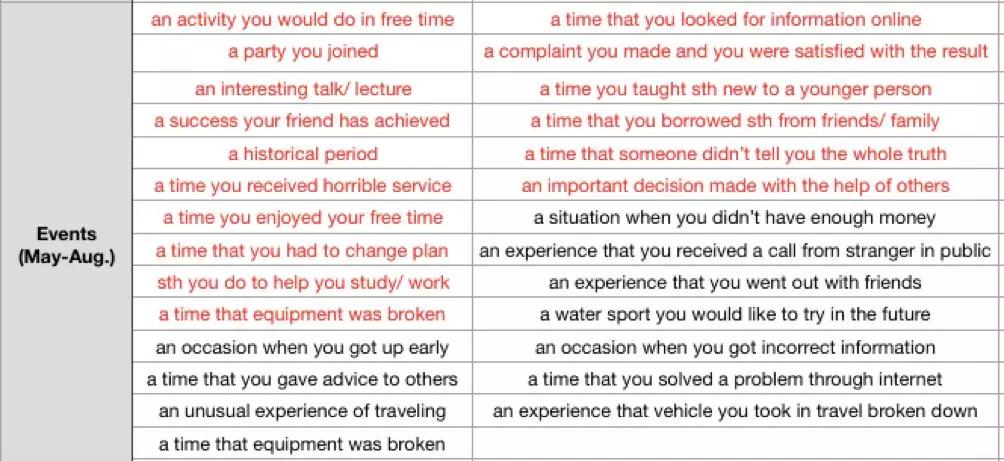 | Events (May-Aug.) | an activity you would do in free time | a time that you looked for information online |
|---|---|---|
| | a party you joined | a complaint you made and you were satisfied with the result |
| | an interesting talk/ lecture | a time you taught sth new to a younger person |
| | a success your friend has achieved | a time that you borrowed sth from friends/ family |
| | a historical period | a time that someone didn't tell you the whole truth |
| | a time you received horrible service | an important decision made with the help of others |
| | a time you enjoyed your free time | a situation when you didn't have enough money |
| | a time that you had to change plan | an experience that you received a call from stranger in public |
| | sth you do to help you study/ work | an experience that you went out with friends |
| | a time that equipment was broken | a water sport you would like to try in the future |
| | an occasion when you got up early | an occasion when you got incorrect information |
| | a time that you gave advice to others | a time that you solved a problem through internet |
| | an unusual experience of traveling | an experience that vehicle you took in travel broken down |
| | a time that equipment was broken | |